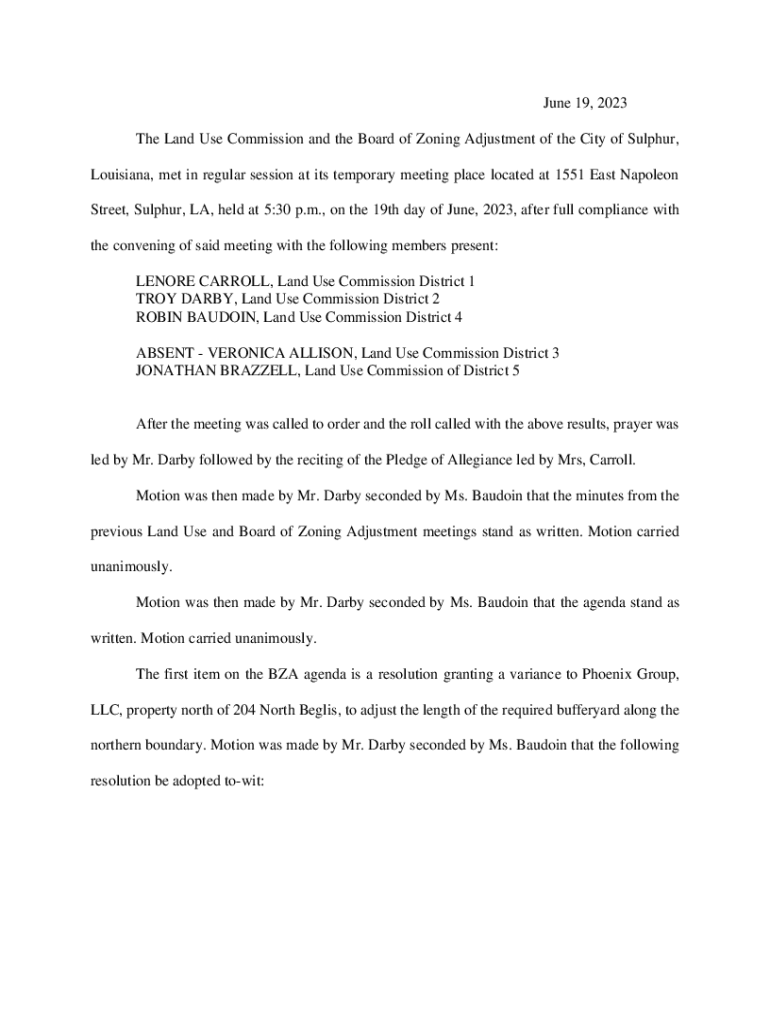 June 19, 2023

The Land Use Commission and the Board of Zoning Adjustment of the City of Sulphur, Louisiana, met in regular session at its temporary meeting place located at 1551 East Napoleon Street, Sulphur, LA, held at 5:30 p.m., on the 19th day of June, 2023, after full compliance with the convening of said meeting with the following members present:

LENORE CARROLL, Land Use Commission District 1
TROY DARBY, Land Use Commission District 2
ROBIN BAUDOIN, Land Use Commission District 4

ABSENT - VERONICA ALLISON, Land Use Commission District 3
JONATHAN BRAZZELL, Land Use Commission of District 5

After the meeting was called to order and the roll called with the above results, prayer was led by Mr. Darby followed by the reciting of the Pledge of Allegiance led by Mrs, Carroll.

Motion was then made by Mr. Darby seconded by Ms. Baudoin that the minutes from the previous Land Use and Board of Zoning Adjustment meetings stand as written. Motion carried unanimously.

Motion was then made by Mr. Darby seconded by Ms. Baudoin that the agenda stand as written. Motion carried unanimously.

The first item on the BZA agenda is a resolution granting a variance to Phoenix Group, LLC, property north of 204 North Beglis, to adjust the length of the required bufferyard along the northern boundary. Motion was made by Mr. Darby seconded by Ms. Baudoin that the following resolution be adopted to-wit: